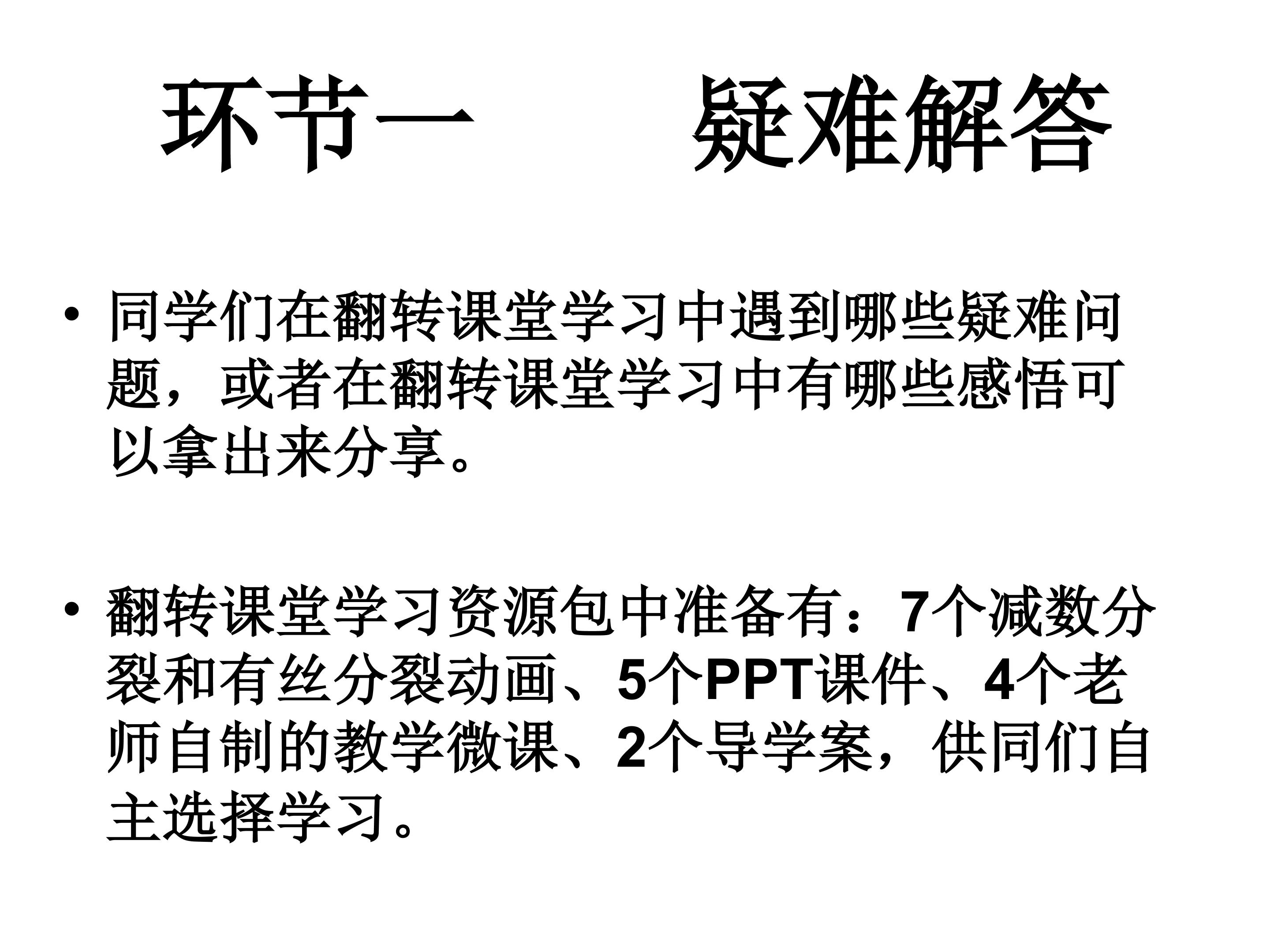 环节一 疑难解答

• 同学们在翻转课堂学习中遇到哪些疑难问题，或者在翻转课堂学习中有哪些感悟可以拿出来分享。

• 翻转课堂学习资源包中准备有：7个减数分裂和有丝分裂动画、5个PPT课件、4个老师自制的教学微课、2个导学案，供同们自主选择学习。